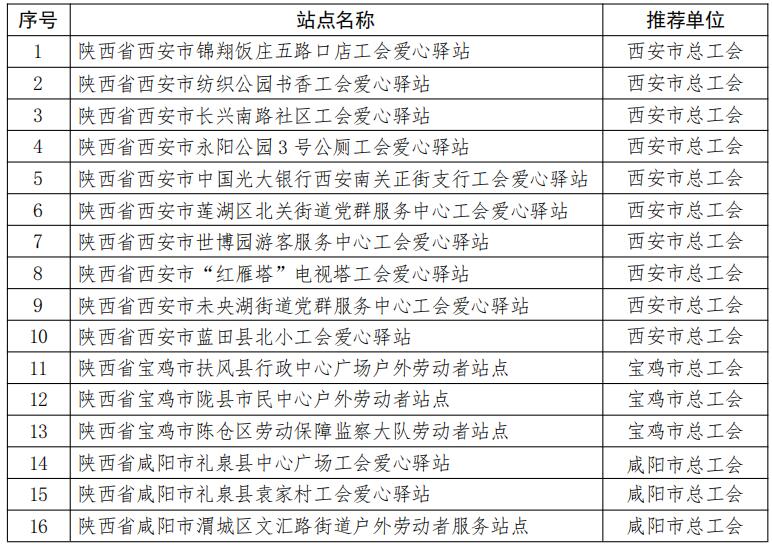 | 序号 | 站点名称 | 推荐单位 |
|---|---|---|
| 1 | 陕西省西安市锦翔饭庄五路口店工会爱心驿站 | 西安市总工会 |
| 2 | 陕西省西安市纺织公园书香工会爱心驿站 | 西安市总工会 |
| 3 | 陕西省西安市长兴南路社区工会爱心驿站 | 西安市总工会 |
| 4 | 陕西省西安市永阳公园3号公厕工会爱心驿站 | 西安市总工会 |
| 5 | 陕西省西安市中国光大银行西安南关正街支行工会爱心驿站 | 西安市总工会 |
| 6 | 陕西省西安市莲湖区北关街道党群服务中心工会爱心驿站 | 西安市总工会 |
| 7 | 陕西省西安市世博园游客服务中心工会爱心驿站 | 西安市总工会 |
| 8 | 陕西省西安市“红雁塔”电视塔工会爱心驿站 | 西安市总工会 |
| 9 | 陕西省西安市未央湖街道党群服务中心工会爱心驿站 | 西安市总工会 |
| 10 | 陕西省西安市蓝田县北小工会爱心驿站 | 西安市总工会 |
| 11 | 陕西省宝鸡市扶风县行政中心广场户外劳动者站点 | 宝鸡市总工会 |
| 12 | 陕西省宝鸡市陇县市民中心户外劳动者站点 | 宝鸡市总工会 |
| 13 | 陕西省宝鸡市陈仓区劳动保障监察大队劳动者站点 | 宝鸡市总工会 |
| 14 | 陕西省咸阳市礼泉县中心广场工会爱心驿站 | 咸阳市总工会 |
| 15 | 陕西省咸阳市礼泉县袁家村工会爱心驿站 | 咸阳市总工会 |
| 16 | 陕西省咸阳市渭城区文汇路街道户外劳动者服务站点 | 咸阳市总工会 |